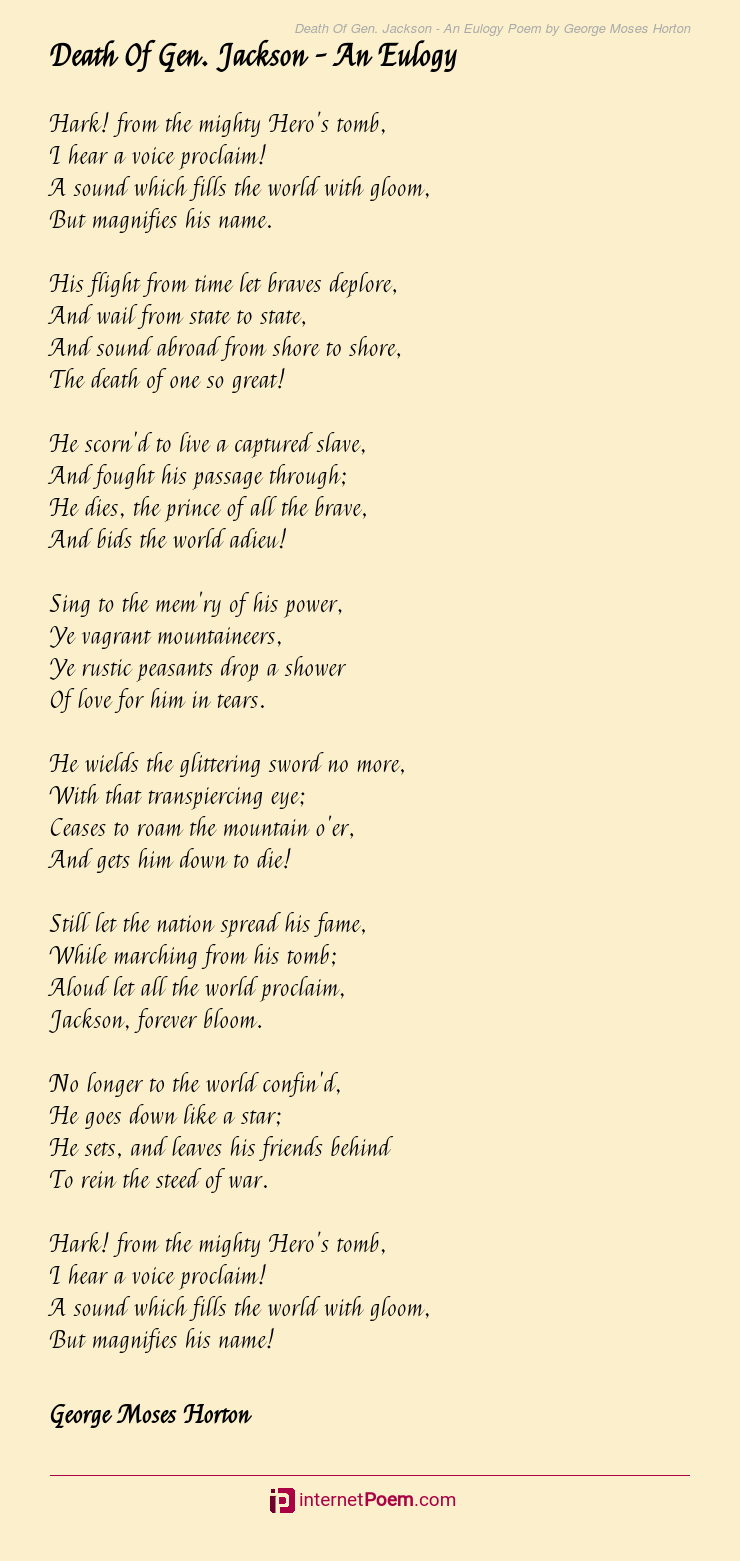 Death Of Gen. Jackson - An Eulogy Poem by George Moses Horton

Death Of Gen. Jackson - An Eulogy

Hark! from the mighty Hero's tomb,
I hear a voice proclaim!
A sound which fills the world with gloom,
But magnifies his name.

His flight from time let braves deplore,
And wail from state to state,
And sound abroad from shore to shore,
The death of one so great!

He scorn'd to live a captured slave,
And fought his passage through;
He dies, the prince of all the brave,
And bids the world adieu!

Sing to the mem'ry of his power,
Ye vagrant mountaineers,
Ye rustic peasants drop a shower
Of love for him in tears.

He wields the glittering sword no more,
With that transpiercing eye;
Ceases to roam the mountain o'er,
And gets him down to die!

Still let the nation spread his fame,
While marching from his tomb;
Aloud let all the world proclaim,
Jackson, forever bloom.

No longer to the world confin'd,
He goes down like a star;
He sets, and leaves his friends behind
To rein the steed of war.

Hark! from the mighty Hero's tomb,
I hear a voice proclaim!
A sound which fills the world with gloom,
But magnifies his name!

George Moses Horton

internetPoem.com